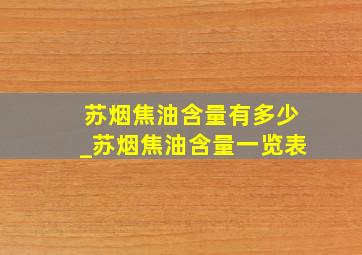 苏烟焦油含量有多少
_苏烟焦油含量一览表